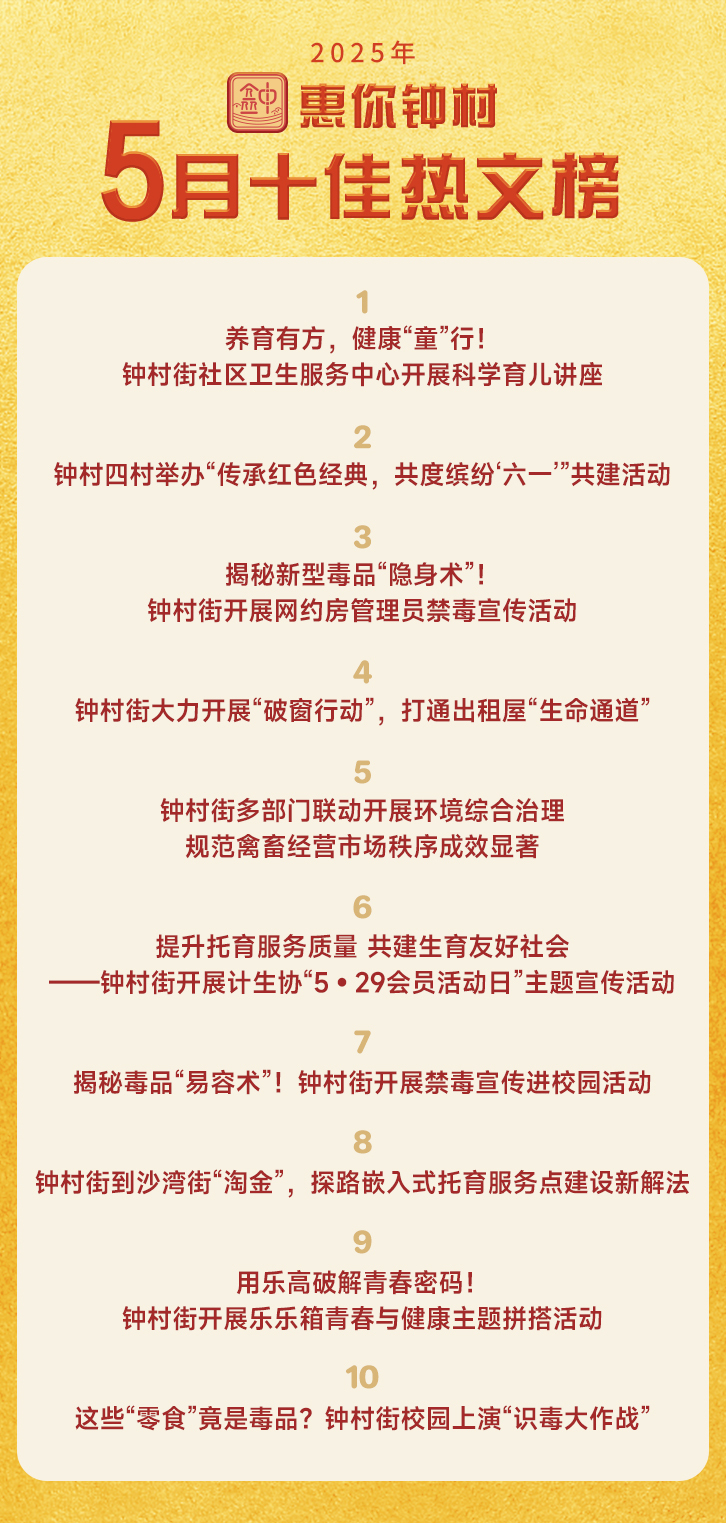 2025年

惠你钟村

5月十佳热文榜

1

养育有方，健康“童”行！
钟村街社区卫生服务中心开展科学育儿讲座

2

钟村四村举办“传承红色经典，共度缤纷‘六一’”共建活动

3

揭秘新型毒品“隐身术”！
钟村街开展网约房管理员禁毒宣传活动

4

钟村街大力开展“破窗行动”，打通出租屋“生命通道”

5

钟村街多部门联动开展环境综合治理
规范禽畜经营市场秩序成效显著

6

提升托育服务质量 共建生育友好社会
——钟村街开展计生协“5•29会员活动日”主题宣传活动

7

揭秘毒品“易容术”！钟村街开展禁毒宣传进校园活动

8

钟村街到沙湾街“淘金”，探路嵌入式托育服务点建设新解法

9

用乐高破解青春密码！
钟村街开展乐乐箱青春与健康主题拼搭活动

10

这些“零食”竟是毒品？钟村街校园上演“识毒大作战”